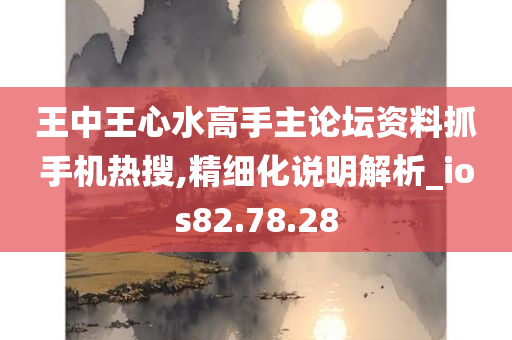 王中王心水高手主论坛资料抓手机热搜,精细化说明解析_ios82.78.28